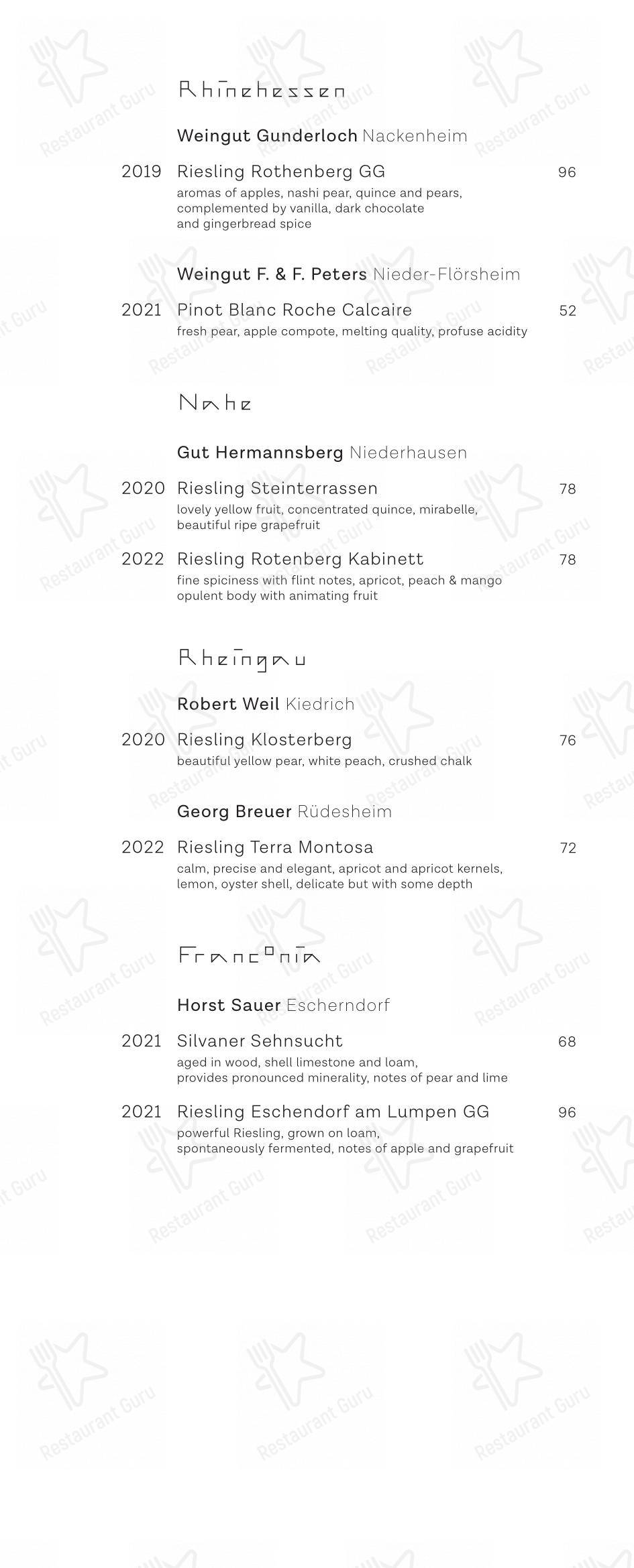 Rhinehessen

Weingut Gunderloch Nackenheim

2019 Riesling Rothenberg GG 96
aromas of apples, nashi pear, quince and pears, complemented by vanilla, dark chocolate and gingerbread spice

Weingut F. & F. Peters Nieder-Flörsheim

2021 Pinot Blanc Roche Calcaire 52
fresh pear, apple compote, melting quality, profuse acidity

Nahe

Gut Hermannsberg Niederhausen

2020 Riesling Steinterrassen 78
lovely yellow fruit, concentrated quince, mirabelle, beautiful ripe grapefruit

2022 Riesling Rotenberg Kabinett 78
fine spiciness with flint notes, apricot, peach & mango opulent body with animating fruit

Rheingau

Robert Weil Kiedrich

2020 Riesling Klosterberg 76
beautiful yellow pear, white peach, crushed chalk

Georg Breuer Rüdesheim

2022 Riesling Terra Montosa 72
calm, precise and elegant, apricot and apricot kernels, lemon, oyster shell, delicate but with some depth

Franconia

Horst Sauer Escherndorf

2021 Silvaner Sehnsucht 68
aged in wood, shell limestone and loam, provides pronounced minerality, notes of pear and lime

2021 Riesling Eschendorf am Lumpen GG 96
powerful Riesling, grown on loam, spontaneously fermented, notes of apple and grapefruit

Restaurant Guru